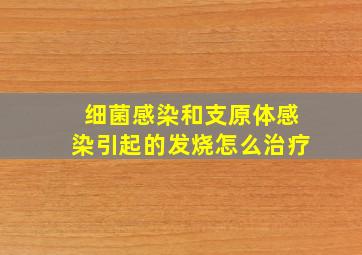 细菌感染和支原体感染引起的发烧怎么治疗